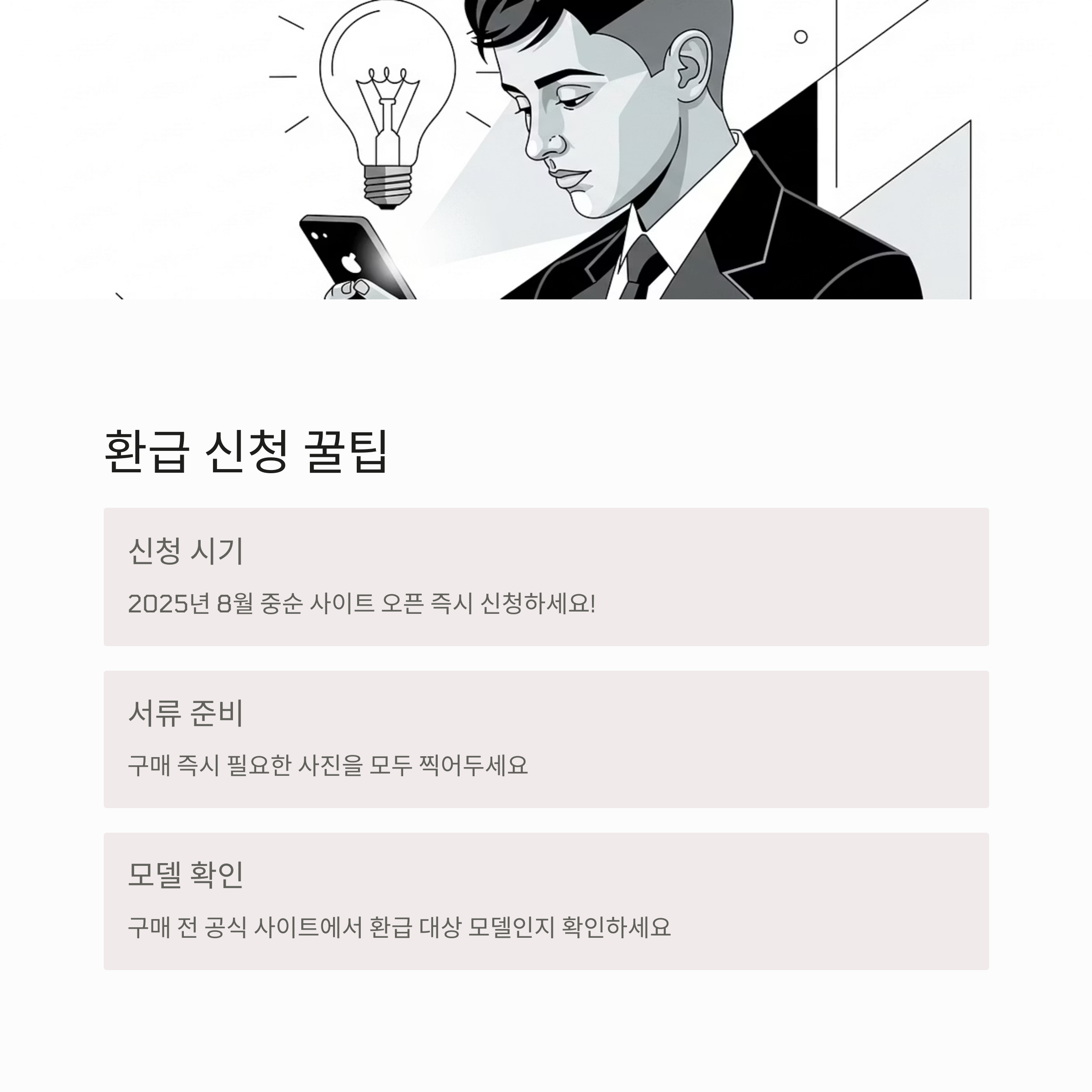 환급 신청 꿀팁

신청 시기

2025년 8월 중순 사이트 오픈 즉시 신청하세요!

서류 준비

구매 즉시 필요한 사진을 모두 찍어두세요

모델 확인

구매 전 공식 사이트에서 환급 대상 모델인지 확인하세요